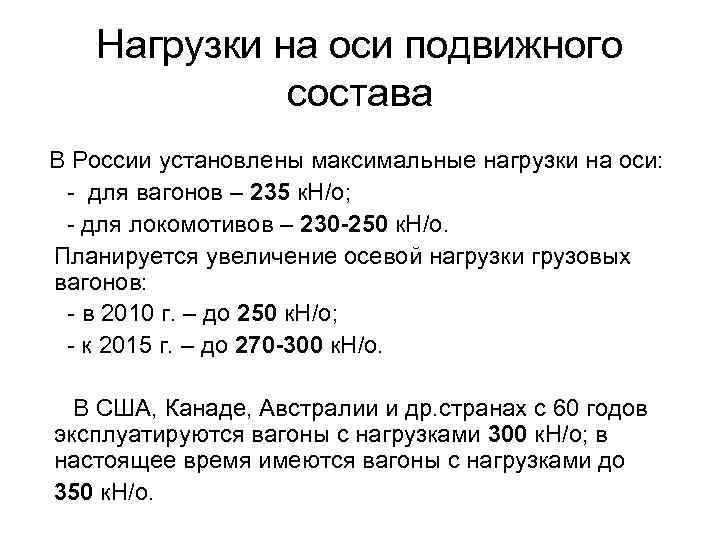 Нагрузки на оси подвижного состава

В России установлены максимальные нагрузки на оси:
- для вагонов – 235 кН/о;
- для локомотивов – 230-250 кН/о.
Планируется увеличение осевой нагрузки грузовых вагонов:
- в 2010 г. – до 250 кН/о;
- к 2015 г. – до 270-300 кН/о.

В США, Канаде, Австралии и др.странах с 60 годов эксплуатируются вагоны с нагрузками 300 кН/о; в настоящее время имеются вагоны с нагрузками до 350 кН/о.